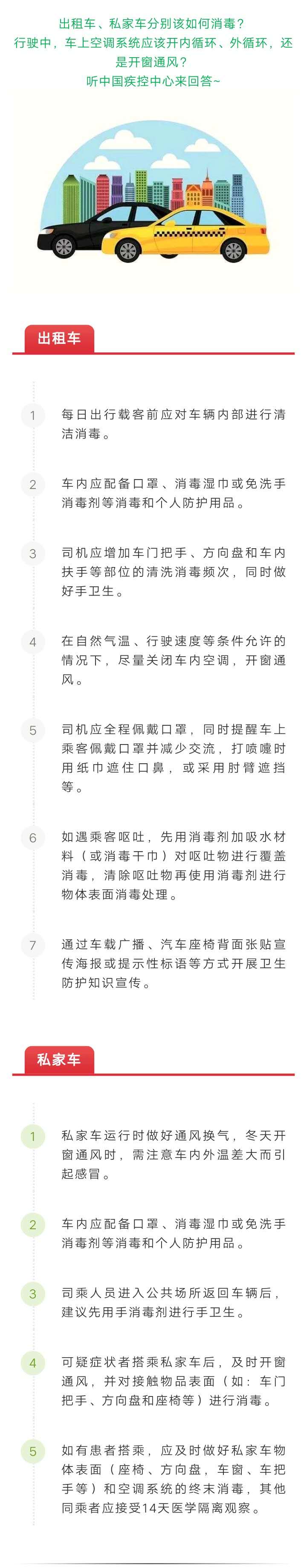 出租车、私家车分别该如何消毒？
行驶中，车上空调系统应该开内循环、外循环，还是开窗通风？
听中国疾控中心来回答~

出租车

1 每日出行载客前应对车辆内部进行清洁消毒。

2 车内应配备口罩、消毒湿巾或免洗手消毒剂等消毒和个人防护用品。

3 司机应增加车门把手、方向盘和车内扶手等部位的清洗消毒频次，同时做好手卫生。

4 在自然气温、行驶速度等条件允许的情况下，尽量关闭车内空调，开窗通风。

5 司机应全程佩戴口罩，同时提醒车上乘客佩戴口罩并减少交流，打喷嚏时用纸巾遮住口鼻，或采用肘臂遮挡等。

6 如遇乘客呕吐，先用消毒剂加吸水材料（或消毒干巾）对呕吐物进行覆盖消毒，清除呕吐物再使用消毒剂进行物体表面消毒处理。

7 通过车载广播、汽车座椅背面张贴宣传海报或提示性标语等方式开展卫生防护知识宣传。

私家车

1 私家车运行时做好通风换气，冬天开窗通风时，需注意车内外温差大而引起感冒。

2 车内应配备口罩、消毒湿巾或免洗手消毒剂等消毒和个人防护用品。

3 司乘人员进入公共场所返回车辆后，建议先用手消毒剂进行手卫生。

4 可疑症状者搭乘私家车后，及时开窗通风，并对接触物品表面（如：车门把手、方向盘和座椅等）进行消毒。

5 如有患者搭乘，应及时做好私家车物体表面（座椅、方向盘，车窗、车把手等）和空调系统的终末消毒，其他同乘者应接受14天医学隔离观察。